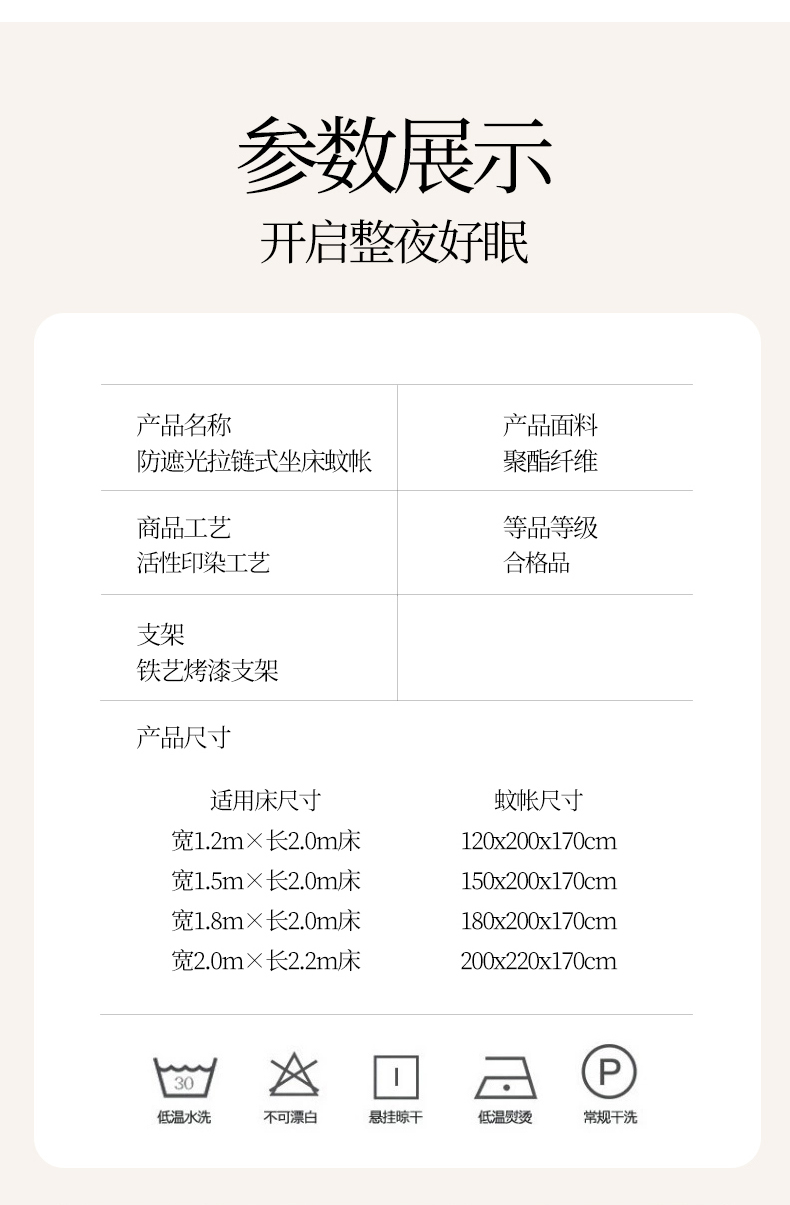 参数展示
开启整夜好眠

产品名称
防遮光拉链式坐床蚊帐

产品面料
聚酯纤维

商品工艺
活性印染工艺

等品等级
合格品

支架
铁艺烤漆支架

产品尺寸

| 适用床尺寸 | 蚊帐尺寸 |
|---|---|
| 宽1.2m×长2.0m床 | 120x200x170cm |
| 宽1.5m×长2.0m床 | 150x200x170cm |
| 宽1.8m×长2.0m床 | 180x200x170cm |
| 宽2.0m×长2.2m床 | 200x220x170cm |

30
低温水洗

不可漂白

悬挂晾干

低温熨烫

P
常规干洗